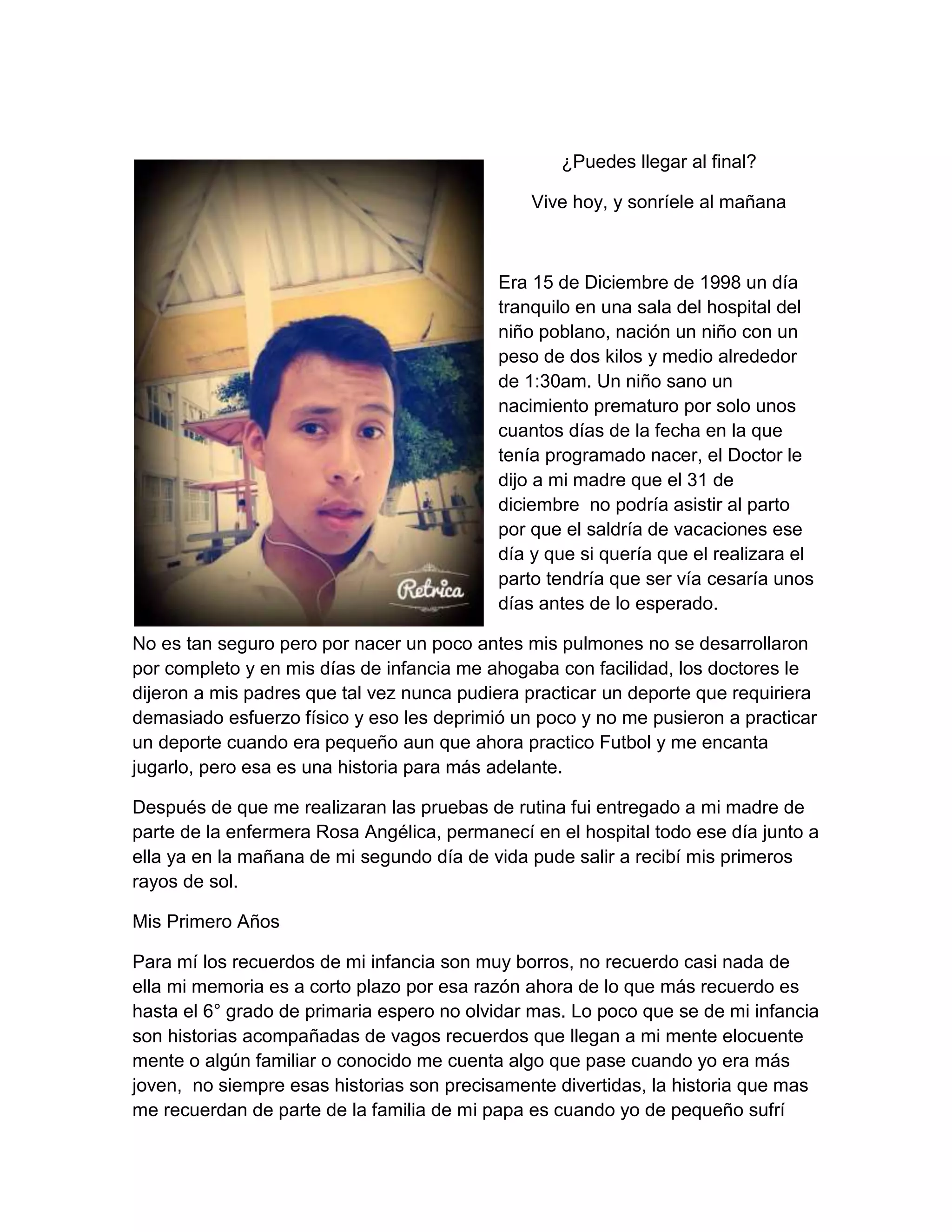 Retrica

¿Puedes llegar al final?

Vive hoy, y sonríele al mañana

Era 15 de Diciembre de 1998 un día tranquilo en una sala del hospital del niño poblano, nación un niño con un peso de dos kilos y medio alrededor de 1:30am. Un niño sano un nacimiento prematuro por solo unos cuantos días de la fecha en la que tenía programado nacer, el Doctor le dijo a mi madre que el 31 de diciembre no podría asistir al parto por que el saldría de vacaciones ese día y que si quería que el realizara el parto tendría que ser vía cesaría unos días antes de lo esperado.

No es tan seguro pero por nacer un poco antes mis pulmones no se desarrollaron por completo y en mis días de infancia me ahogaba con facilidad, los doctores le dijeron a mis padres que tal vez nunca pudiera practicar un deporte que requiriera demasiado esfuerzo físico y eso les deprimió un poco y no me pusieron a practicar un deporte cuando era pequeño aun que ahora practico Futbol y me encanta jugarlo, pero esa es una historia para más adelante.

Después de que me realizaran las pruebas de rutina fui entregado a mi madre de parte de la enfermera Rosa Angélica, permanecí en el hospital todo ese día junto a ella ya en la mañana de mi segundo día de vida pude salir a recibí mis primeros rayos de sol.

Mis Primero Años

Para mí los recuerdos de mi infancia son muy borros, no recuerdo casi nada de ella mi memoria es a corto plazo por esa razón ahora de lo que más recuerdo es hasta el 6° grado de primaria espero no olvidar mas. Lo poco que se de mi infancia son historias acompañadas de vagos recuerdos que llegan a mi mente elocuente mente o algún familiar o conocido me cuenta algo que pase cuando yo era más joven, no siempre esas historias son precisamente divertidas, la historia que mas me recuerdan de parte de la familia de mi papa es cuando yo de pequeño sufrí